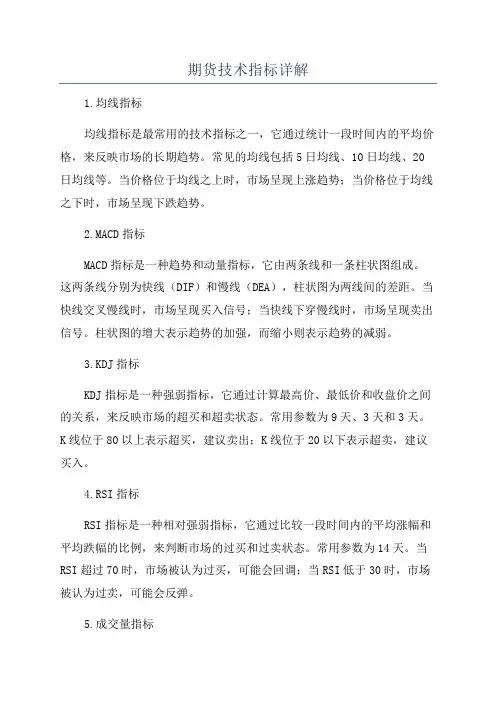 期货技术指标详解

1.均线指标

均线指标是最常用的技术指标之一，它通过统计一段时间内的平均价格，来反映市场的长期趋势。常见的均线包括5日均线、10日均线、20日均线等。当价格位于均线之上时，市场呈现上涨趋势；当价格位于均线之下时，市场呈现下跌趋势。

2.MACD指标

MACD指标是一种趋势和动量指标，它由两条线和一条柱状图组成。这两条线分别为快线（DIF）和慢线（DEA），柱状图为两线间的差距。当快线交叉慢线时，市场呈现买入信号；当快线下穿慢线时，市场呈现卖出信号。柱状图的增大表示趋势的加强，而缩小则表示趋势的减弱。

3.KDJ指标

KDJ指标是一种强弱指标，它通过计算最高价、最低价和收盘价之间的关系，来反映市场的超买和超卖状态。常用参数为9天、3天和3天。K线位于80以上表示超买，建议卖出；K线位于20以下表示超卖，建议买入。

4.RSI指标

RSI指标是一种相对强弱指标，它通过比较一段时间内的平均涨幅和平均跌幅的比例，来判断市场的过买和过卖状态。常用参数为14天。当RSI超过70时，市场被认为过买，可能会回调；当RSI低于30时，市场被认为过卖，可能会反弹。

5.成交量指标